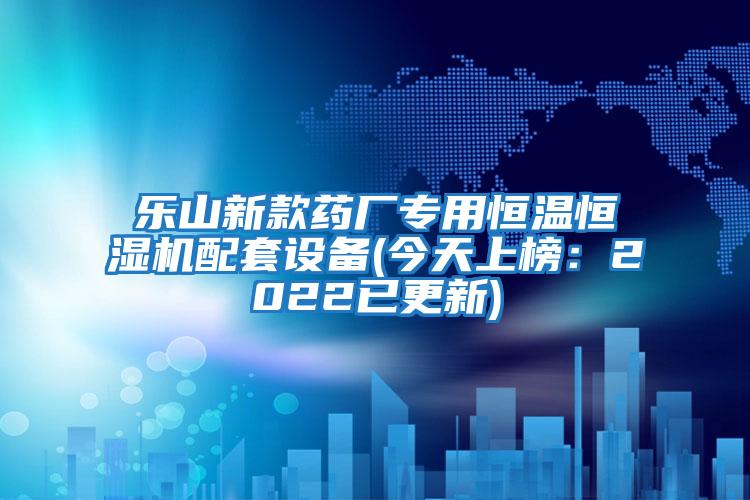 乐山新款药厂专用恒温恒湿机配套设备(今天上榜：2022已更新)